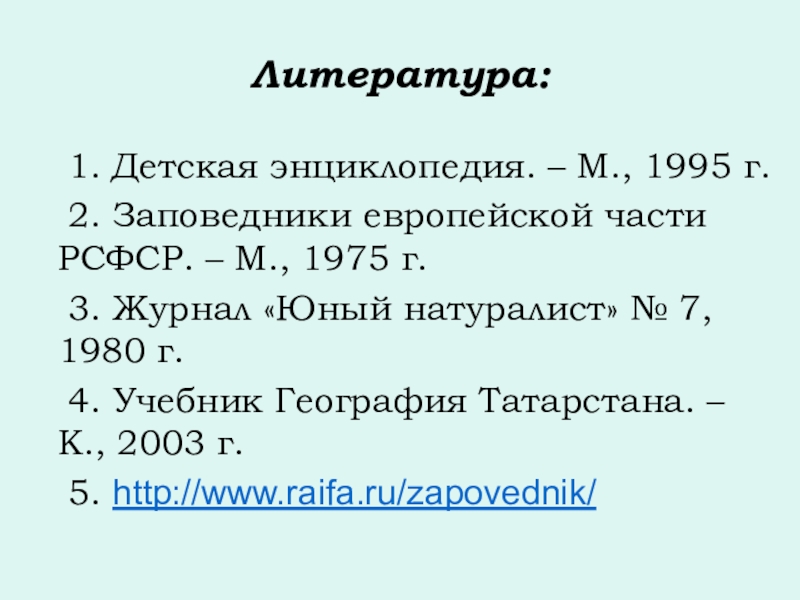 Литература:

1. Детская энциклопедия. – М., 1995 г.

2. Заповедники европейской части РСФСР. – М., 1975 г.

3. Журнал «Юный натуралист» № 7, 1980 г.

4. Учебник География Татарстана. – К., 2003 г.

5. http://www.raifa.ru/zapovednik/